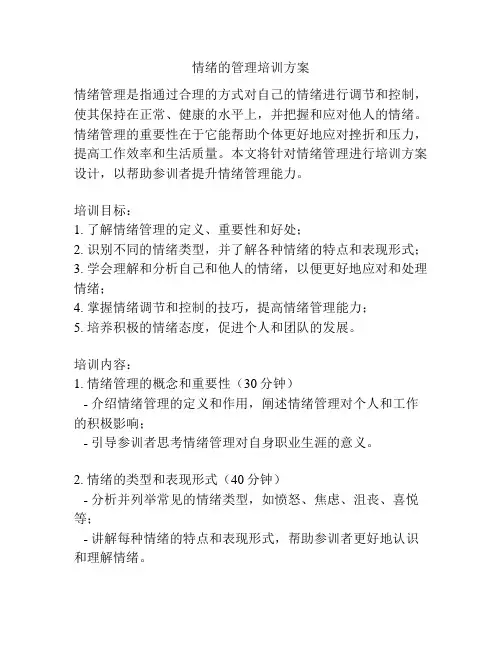 情绪的管理培训方案

情绪管理是指通过合理的方式对自己的情绪进行调节和控制，使其保持在正常、健康的水平上，并把握和应对他人的情绪。情绪管理的重要性在于它能帮助个体更好地应对挫折和压力，提高工作效率和生活质量。本文将针对情绪管理进行培训方案设计，以帮助参训者提升情绪管理能力。

培训目标：
1. 了解情绪管理的定义、重要性和好处；
2. 识别不同的情绪类型，并了解各种情绪的特点和表现形式；
3. 学会理解和分析自己和他人的情绪，以便更好地应对和处理情绪；
4. 掌握情绪调节和控制的技巧，提高情绪管理能力；
5. 培养积极的情绪态度，促进个人和团队的发展。

培训内容：
1. 情绪管理的概念和重要性（30 分钟）
- 介绍情绪管理的定义和作用，阐述情绪管理对个人和工作的积极影响；
- 引导参训者思考情绪管理对自身职业生涯的意义。

2. 情绪的类型和表现形式（40 分钟）
- 分析并列举常见的情绪类型，如愤怒、焦虑、沮丧、喜悦等；
- 讲解每种情绪的特点和表现形式，帮助参训者更好地认识和理解情绪。